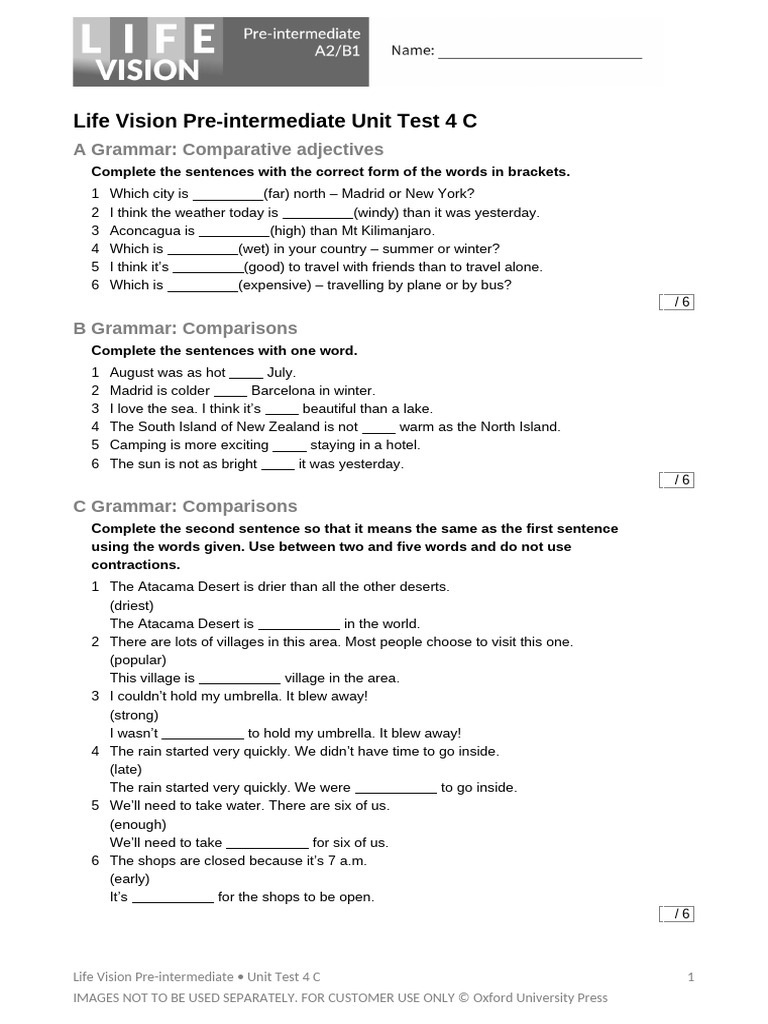 LIFE VISION

Pre-intermediate A2/B1

Name: ___________________________

Life Vision Pre-intermediate Unit Test 4 C

A Grammar: Comparative adjectives

Complete the sentences with the correct form of the words in brackets.

1 Which city is _________(far) north – Madrid or New York?
2 I think the weather today is _________(windy) than it was yesterday.
3 Aconcagua is _________(high) than Mt Kilimanjaro.
4 Which is _________(wet) in your country – summer or winter?
5 I think it's _________(good) to travel with friends than to travel alone.
6 Which is _________(expensive) – travelling by plane or by bus?

/ 6

B Grammar: Comparisons

Complete the sentences with one word.

1 August was as hot _____ July.
2 Madrid is colder _____ Barcelona in winter.
3 I love the sea. I think it's _____ beautiful than a lake.
4 The South Island of New Zealand is not _____ warm as the North Island.
5 Camping is more exciting _____ staying in a hotel.
6 The sun is not as bright _____ it was yesterday.

/ 6

C Grammar: Comparisons

Complete the second sentence so that it means the same as the first sentence using the words given. Use between two and five words and do not use contractions.

1 The Atacama Desert is drier than all the other deserts.
(driest)
The Atacama Desert is ___________ in the world.
2 There are lots of villages in this area. Most people choose to visit this one.
(popular)
This village is ___________ village in the area.
3 I couldn't hold my umbrella. It blew away!
(strong)
I wasn't ___________ to hold my umbrella. It blew away!
4 The rain started very quickly. We didn't have time to go inside.
(late)
The rain started very quickly. We were ___________ to go inside.
5 We'll need to take water. There are six of us.
(enough)
We'll need to take ___________ for six of us.
6 The shops are closed because it's 7 a.m.
(early)
It's ___________ for the shops to be open.

/ 6

Life Vision Pre-intermediate • Unit Test 4 C 1
IMAGES NOT TO BE USED SEPARATELY. FOR CUSTOMER USE ONLY © Oxford University Press